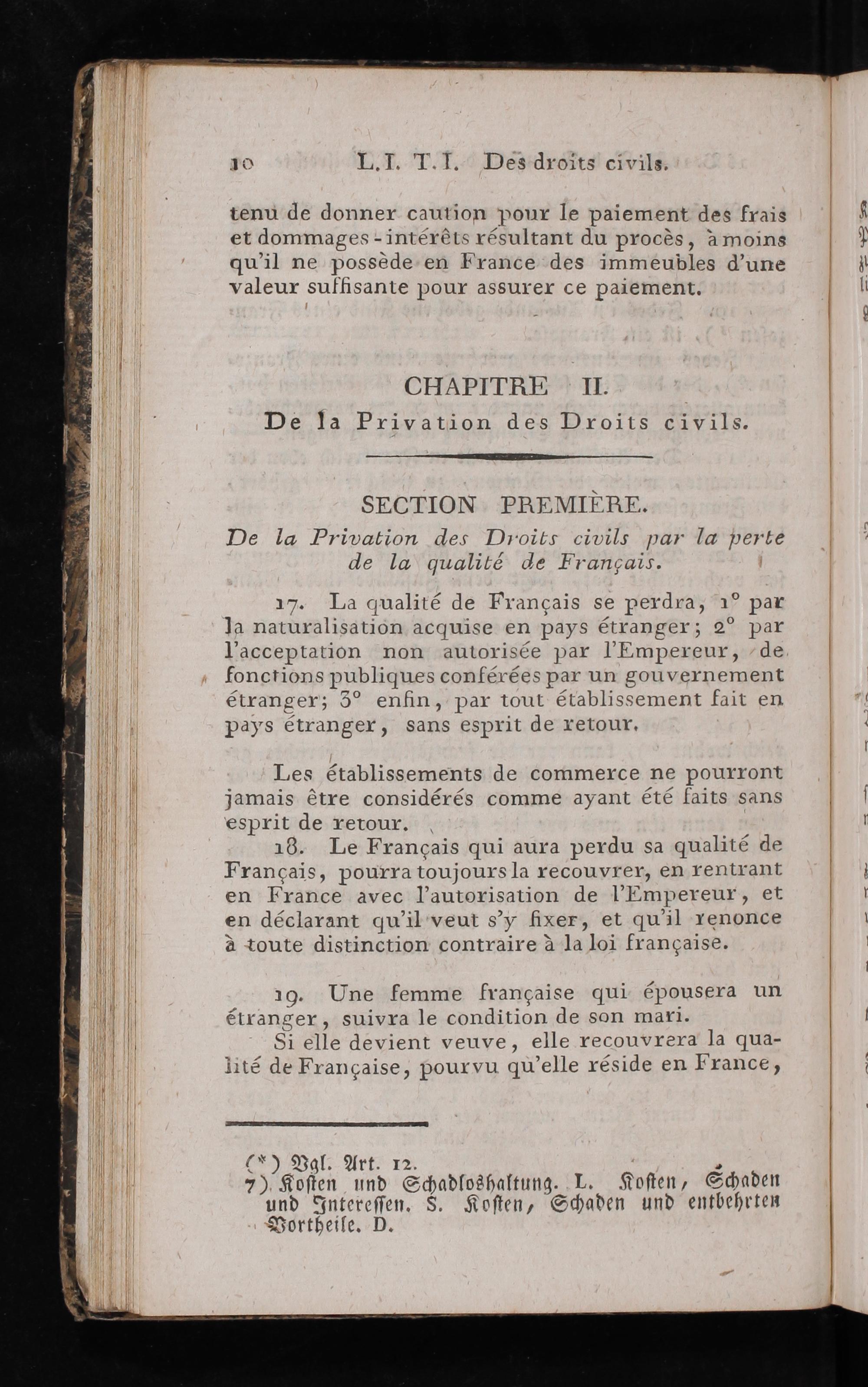 10 L. I. T. I. Des droits civils.

tenu de donner caution pour le paiement des frais et dommages-intérêts résultant du procès, à moins qu'il ne possède en France des immeubles d'une valeur suffisante pour assurer ce paiement.

CHAPITRE II.

De la Privation des Droits civils.

SECTION PREMIÈRE.

De la Privation des Droits civils par la perte de la qualité de Français.

17. La qualité de Français se perdra, 1° par la naturalisation acquise en pays étranger; 2° par l'acceptation non autorisée par l'Empereur, de fonctions publiques conférées par un gouvernement étranger; 3° enfin, par tout établissement fait en pays étranger, sans esprit de retour.

Les établissements de commerce ne pourront jamais être considérés comme ayant été faits sans esprit de retour.

18. Le Français qui aura perdu sa qualité de Français, pourra toujours la recouvrer, en rentrant en France avec l'autorisation de l'Empereur, et en déclarant qu'il veut s'y fixer, et qu'il renonce à toute distinction contraire à la loi française.

19. Une femme française qui épousera un étranger, suivra le condition de son mari.

Si elle devient veuve, elle recouvrera la qualité de Française, pourvu qu'elle réside en France,

(*) Vgl. Art. 12.
7) Kosten und Schadloshaltung. L. Kosten, Schaden und Interessen. S. Kosten, Schaden und entbehrten Vortheile. D.